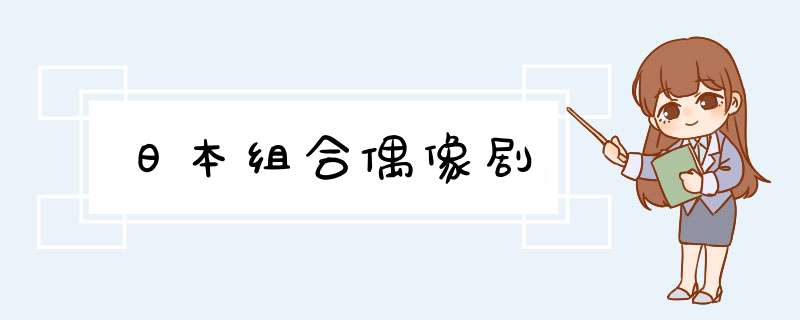 日本组合偶像剧